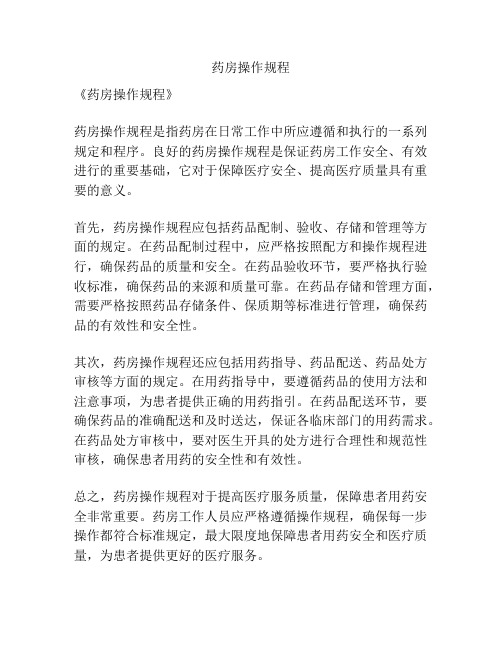 药房操作规程

《药房操作规程》

药房操作规程是指药房在日常工作中所应遵循和执行的一系列规定和程序。良好的药房操作规程是保证药房工作安全、有效进行的重要基础，它对于保障医疗安全、提高医疗质量具有重要的意义。

首先，药房操作规程应包括药品配制、验收、存储和管理等方面的规定。在药品配制过程中，应严格按照配方和操作规程进行，确保药品的质量和安全。在药品验收环节，要严格执行验收标准，确保药品的来源和质量可靠。在药品存储和管理方面，需要严格按照药品存储条件、保质期等标准进行管理，确保药品的有效性和安全性。

其次，药房操作规程还应包括用药指导、药品配送、药品处方审核等方面的规定。在用药指导中，要遵循药品的使用方法和注意事项，为患者提供正确的用药指引。在药品配送环节，要确保药品的准确配送和及时送达，保证各临床部门的用药需求。在药品处方审核中，要对医生开具的处方进行合理性和规范性审核，确保患者用药的安全性和有效性。

总之，药房操作规程对于提高医疗服务质量，保障患者用药安全非常重要。药房工作人员应严格遵循操作规程，确保每一步操作都符合标准规定，最大限度地保障患者用药安全和医疗质量，为患者提供更好的医疗服务。